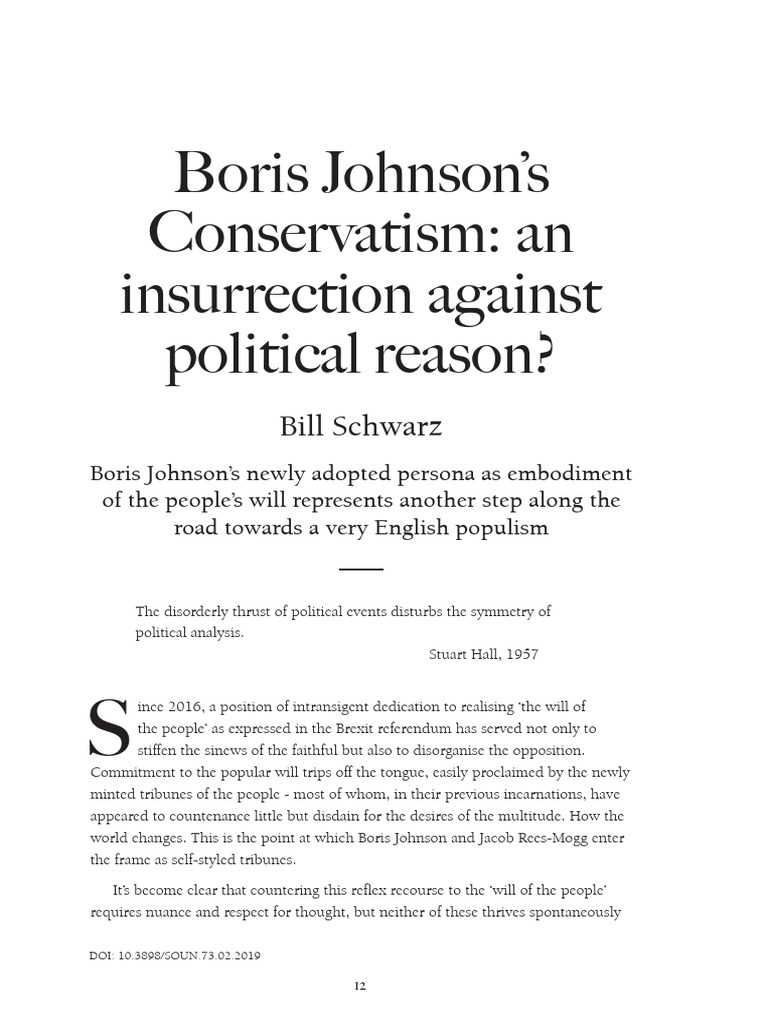 Boris Johnson's Conservatism: an insurrection against political reason?

Bill Schwarz

Boris Johnson's newly adopted persona as embodiment of the people's will represents another step along the road towards a very English populism

The disorderly thrust of political events disturbs the symmetry of political analysis.

Stuart Hall, 1957

Since 2016, a position of intransigent dedication to realising 'the will of the people' as expressed in the Brexit referendum has served not only to stiffen the sinews of the faithful but also to disorganise the opposition. Commitment to the popular will trips off the tongue, easily proclaimed by the newly minted tribunes of the people - most of whom, in their previous incarnations, have appeared to countenance little but disdain for the desires of the multitude. How the world changes. This is the point at which Boris Johnson and Jacob Rees-Mogg enter the frame as self-styled tribunes.

It's become clear that countering this reflex recourse to the 'will of the people' requires nuance and respect for thought, but neither of these thrives spontaneously

DOI: 10.3898/SOUN.73.02.2019

12